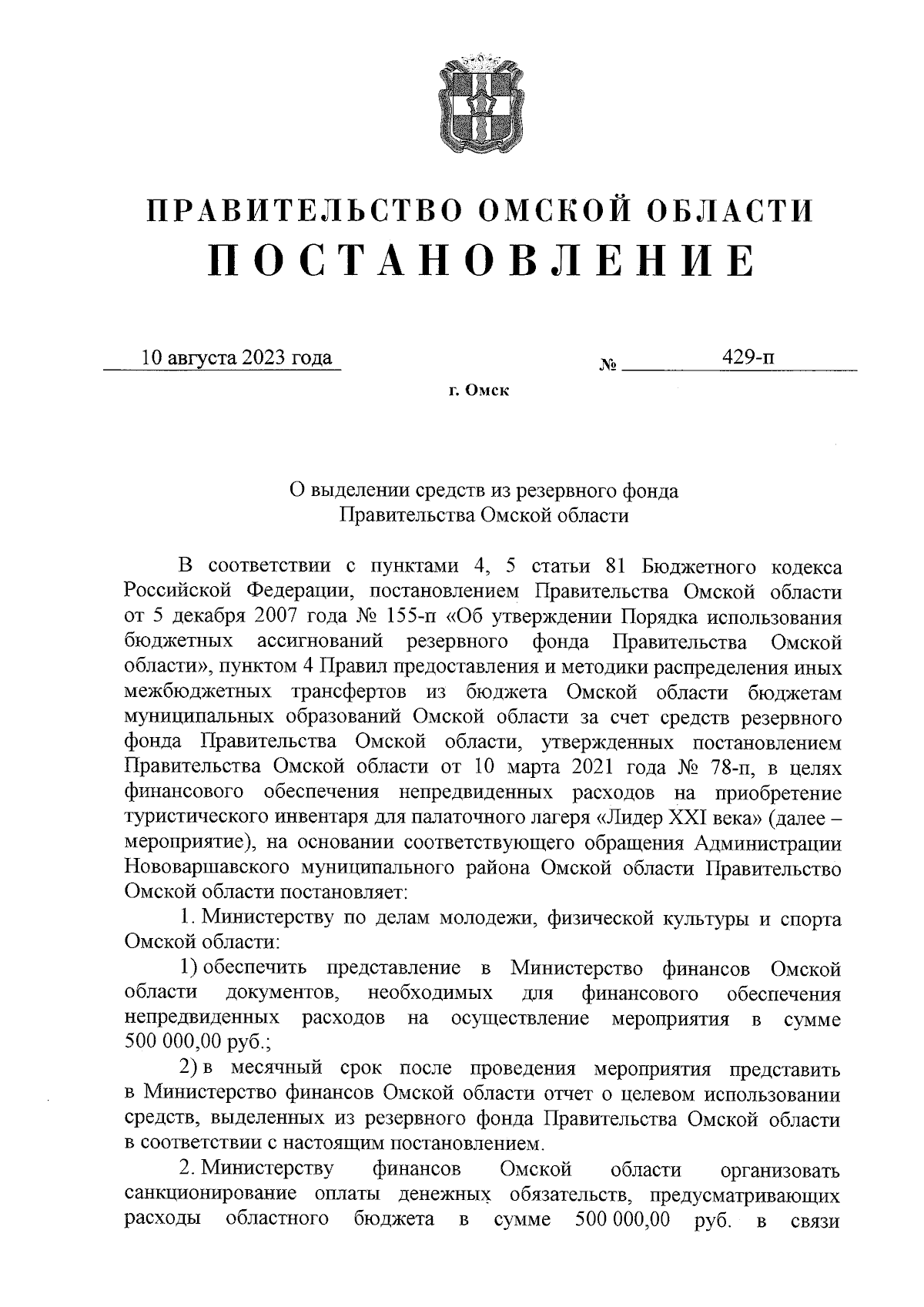 ПРАВИТЕЛЬСТВО ОМСКОЙ ОБЛАСТИ
ПОСТАНОВЛЕНИЕ

10 августа 2023 года № 429-п

г. Омск

О выделении средств из резервного фонда Правительства Омской области

В соответствии с пунктами 4, 5 статьи 81 Бюджетного кодекса Российской Федерации, постановлением Правительства Омской области от 5 декабря 2007 года № 155-п «Об утверждении Порядка использования бюджетных ассигнований резервного фонда Правительства Омской области», пунктом 4 Правил предоставления и методики распределения иных межбюджетных трансфертов из бюджета Омской области бюджетам муниципальных образований Омской области за счет средств резервного фонда Правительства Омской области, утвержденных постановлением Правительства Омской области от 10 марта 2021 года № 78-п, в целях финансового обеспечения непредвиденных расходов на приобретение туристического инвентаря для палаточного лагеря «Лидер XXI века» (далее – мероприятие), на основании соответствующего обращения Администрации Нововаршавского муниципального района Омской области Правительство Омской области постановляет:

1. Министерству по делам молодежи, физической культуры и спорта Омской области:

1) обеспечить представление в Министерство финансов Омской области документов, необходимых для финансового обеспечения непредвиденных расходов на осуществление мероприятия в сумме 500 000,00 руб.;

2) в месячный срок после проведения мероприятия представить в Министерство финансов Омской области отчет о целевом использовании средств, выделенных из резервного фонда Правительства Омской области в соответствии с настоящим постановлением.

2. Министерству финансов Омской области организовать санкционирование оплаты денежных обязательств, предусматривающих расходы областного бюджета в сумме 500 000,00 руб. в связи